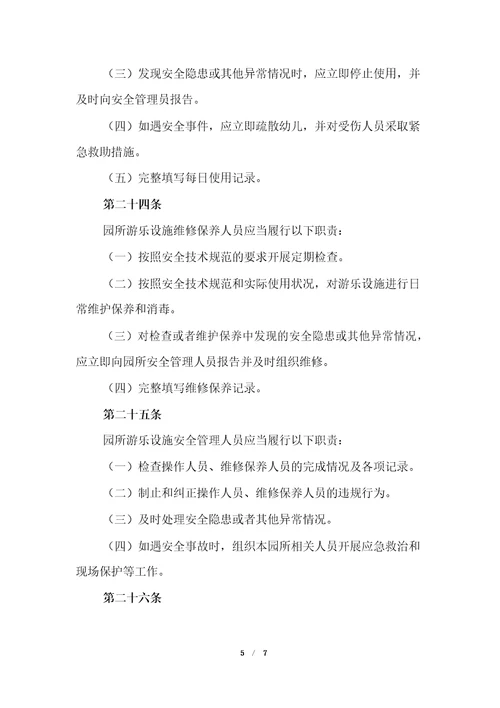 （三）发现安全隐患或其他异常情况时，应立即停止使用，并及时向安全管理员报告。

（四）如遇安全事件，应立即疏散幼儿，并对受伤人员采取紧急救助措施。

（五）完整填写每日使用记录。

第二十四条

园所游乐设施维修保养人员应当履行以下职责：

（一）按照安全技术规范的要求开展定期检查。

（二）按照安全技术规范和实际使用状况，对游乐设施进行日常维护保养和消毒。

（三）对检查或者维护保养中发现的安全隐患或其他异常情况，应立即向园所安全管理人员报告并及时组织维修。

（四）完整填写维修保养记录。

第二十五条

园所游乐设施安全管理人员应当履行以下职责：

（一）检查操作人员、维修保养人员的完成情况及各项记录。

（二）制止和纠正操作人员、维修保养人员的违规行为。

（三）及时处理安全隐患或者其他异常情况。

（四）如遇安全事故时，组织本园所相关人员开展应急救治和现场保护等工作。

第二十六条

5 / 7